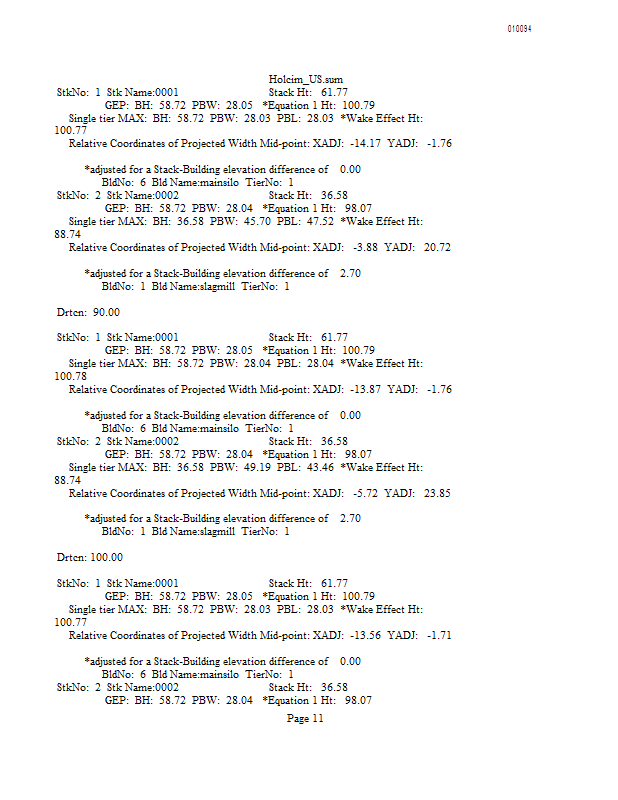 010094

Holcim_US.sum

StkNo: 1 Stk Name:0001 Stack Ht: 61.77
GEP: BH: 58.72 PBW: 28.05 *Equation 1 Ht: 100.79
Single tier MAX: BH: 58.72 PBW: 28.03 PBL: 28.03 *Wake Effect Ht: 100.77
Relative Coordinates of Projected Width Mid-point: XADJ: -14.17 YADJ: -1.76

*adjusted for a Stack-Building elevation difference of 0.00
BldNo: 6 Bld Name:mainsilo TierNo: 1
StkNo: 2 Stk Name:0002 Stack Ht: 36.58
GEP: BH: 58.72 PBW: 28.04 *Equation 1 Ht: 98.07
Single tier MAX: BH: 36.58 PBW: 45.70 PBL: 47.52 *Wake Effect Ht: 88.74
Relative Coordinates of Projected Width Mid-point: XADJ: -3.88 YADJ: 20.72

*adjusted for a Stack-Building elevation difference of 2.70
BldNo: 1 Bld Name:slagmill TierNo: 1

Drtcn: 90.00

StkNo: 1 Stk Name:0001 Stack Ht: 61.77
GEP: BH: 58.72 PBW: 28.05 *Equation 1 Ht: 100.79
Single tier MAX: BH: 58.72 PBW: 28.04 PBL: 28.04 *Wake Effect Ht: 100.78
Relative Coordinates of Projected Width Mid-point: XADJ: -13.87 YADJ: -1.76

*adjusted for a Stack-Building elevation difference of 0.00
BldNo: 6 Bld Name:mainsilo TierNo: 1
StkNo: 2 Stk Name:0002 Stack Ht: 36.58
GEP: BH: 58.72 PBW: 28.04 *Equation 1 Ht: 98.07
Single tier MAX: BH: 36.58 PBW: 49.19 PBL: 43.46 *Wake Effect Ht: 88.74
Relative Coordinates of Projected Width Mid-point: XADJ: -5.72 YADJ: 23.85

*adjusted for a Stack-Building elevation difference of 2.70
BldNo: 1 Bld Name:slagmill TierNo: 1

Drtcn: 100.00

StkNo: 1 Stk Name:0001 Stack Ht: 61.77
GEP: BH: 58.72 PBW: 28.05 *Equation 1 Ht: 100.79
Single tier MAX: BH: 58.72 PBW: 28.03 PBL: 28.03 *Wake Effect Ht: 100.77
Relative Coordinates of Projected Width Mid-point: XADJ: -13.56 YADJ: -1.71

*adjusted for a Stack-Building elevation difference of 0.00
BldNo: 6 Bld Name:mainsilo TierNo: 1
StkNo: 2 Stk Name:0002 Stack Ht: 36.58
GEP: BH: 58.72 PBW: 28.04 *Equation 1 Ht: 98.07
Page 11